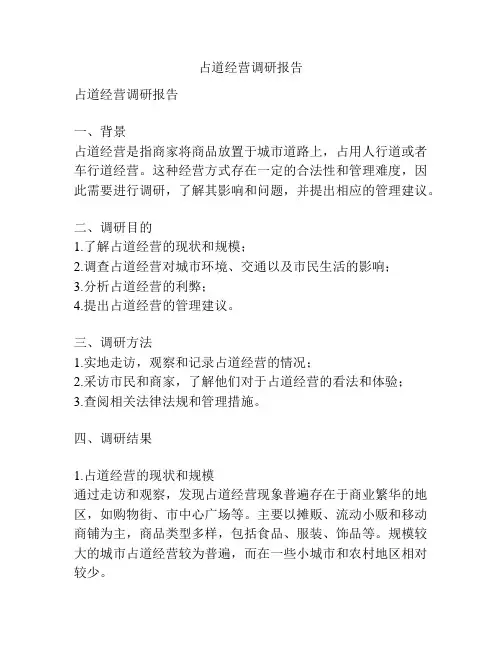 占道经营调研报告

占道经营调研报告

一、背景
占道经营是指商家将商品放置于城市道路上，占用人行道或者车行道经营。这种经营方式存在一定的合法性和管理难度，因此需要进行调研，了解其影响和问题，并提出相应的管理建议。

二、调研目的
1.了解占道经营的现状和规模；
2.调查占道经营对城市环境、交通以及市民生活的影响；
3.分析占道经营的利弊；
4.提出占道经营的管理建议。

三、调研方法
1.实地走访，观察和记录占道经营的情况；
2.采访市民和商家，了解他们对于占道经营的看法和体验；
3.查阅相关法律法规和管理措施。

四、调研结果

1.占道经营的现状和规模
通过走访和观察，发现占道经营现象普遍存在于商业繁华的地区，如购物街、市中心广场等。主要以摊贩、流动小贩和移动商铺为主，商品类型多样，包括食品、服装、饰品等。规模较大的城市占道经营较为普遍，而在一些小城市和农村地区相对较少。